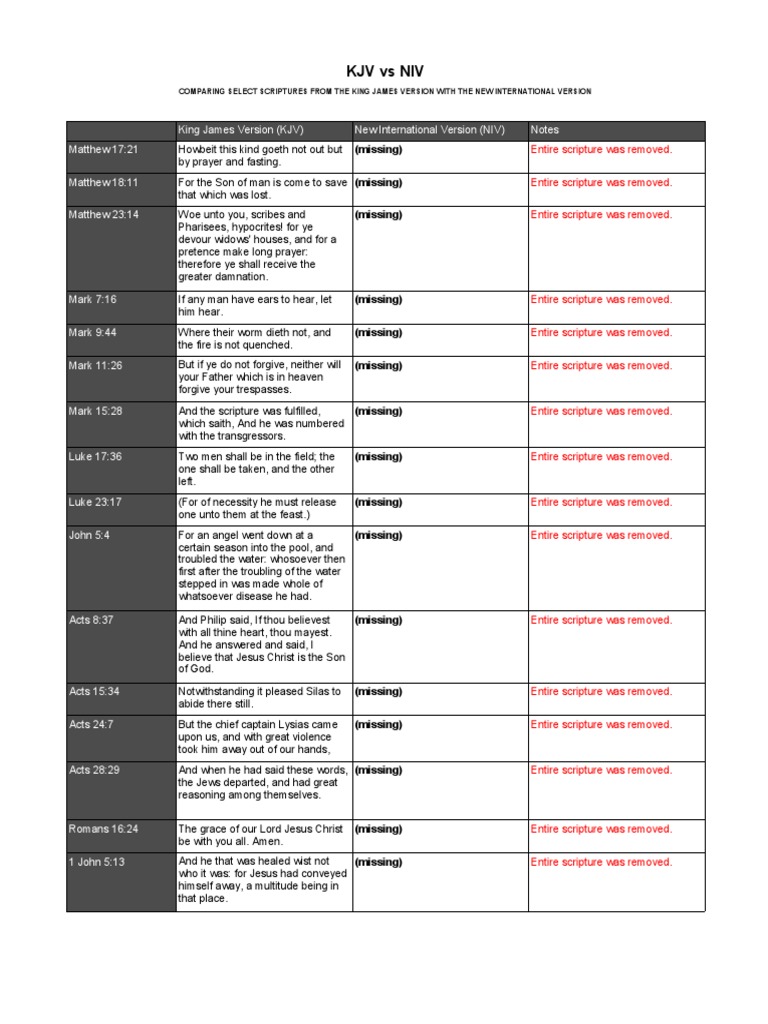 KJV vs NIV

COMPARING SELECT SCRIPTURES FROM THE KING JAMES VERSION WITH THE NEW INTERNATIONAL VERSION

| | King James Version (KJV) | New International Version (NIV) | Notes |
|---|---|---|---|
| Matthew 17:21 | Howbeit this kind goeth not out but by prayer and fasting. | (missing) | Entire scripture was removed. |
| Matthew 18:11 | For the Son of man is come to save that which was lost. | (missing) | Entire scripture was removed. |
| Matthew 23:14 | Woe unto you, scribes and Pharisees, hypocrites! for ye devour widows' houses, and for a pretence make long prayer: therefore ye shall receive the greater damnation. | (missing) | Entire scripture was removed. |
| Mark 7:16 | If any man have ears to hear, let him hear. | (missing) | Entire scripture was removed. |
| Mark 9:44 | Where their worm dieth not, and the fire is not quenched. | (missing) | Entire scripture was removed. |
| Mark 11:26 | But if ye do not forgive, neither will your Father which is in heaven forgive your trespasses. | (missing) | Entire scripture was removed. |
| Mark 15:28 | And the scripture was fulfilled, which saith, And he was numbered with the transgressors. | (missing) | Entire scripture was removed. |
| Luke 17:36 | Two men shall be in the field; the one shall be taken, and the other left. | (missing) | Entire scripture was removed. |
| Luke 23:17 | (For of necessity he must release one unto them at the feast.) | (missing) | Entire scripture was removed. |
| John 5:4 | For an angel went down at a certain season into the pool, and troubled the water: whosoever then first after the troubling of the water stepped in was made whole of whatsoever disease he had. | (missing) | Entire scripture was removed. |
| Acts 8:37 | And Philip said, If thou believest with all thine heart, thou mayest. And he answered and said, I believe that Jesus Christ is the Son of God. | (missing) | Entire scripture was removed. |
| Acts 15:34 | Notwithstanding it pleased Silas to abide there still. | (missing) | Entire scripture was removed. |
| Acts 24:7 | But the chief captain Lysias came upon us, and with great violence took him away out of our hands, | (missing) | Entire scripture was removed. |
| Acts 28:29 | And when he had said these words, the Jews departed, and had great reasoning among themselves. | (missing) | Entire scripture was removed. |
| Romans 16:24 | The grace of our Lord Jesus Christ be with you all. Amen. | (missing) | Entire scripture was removed. |
| 1 John 5:13 | And he that was healed wist not who it was: for Jesus had conveyed himself away, a multitude being in that place. | (missing) | Entire scripture was removed. |